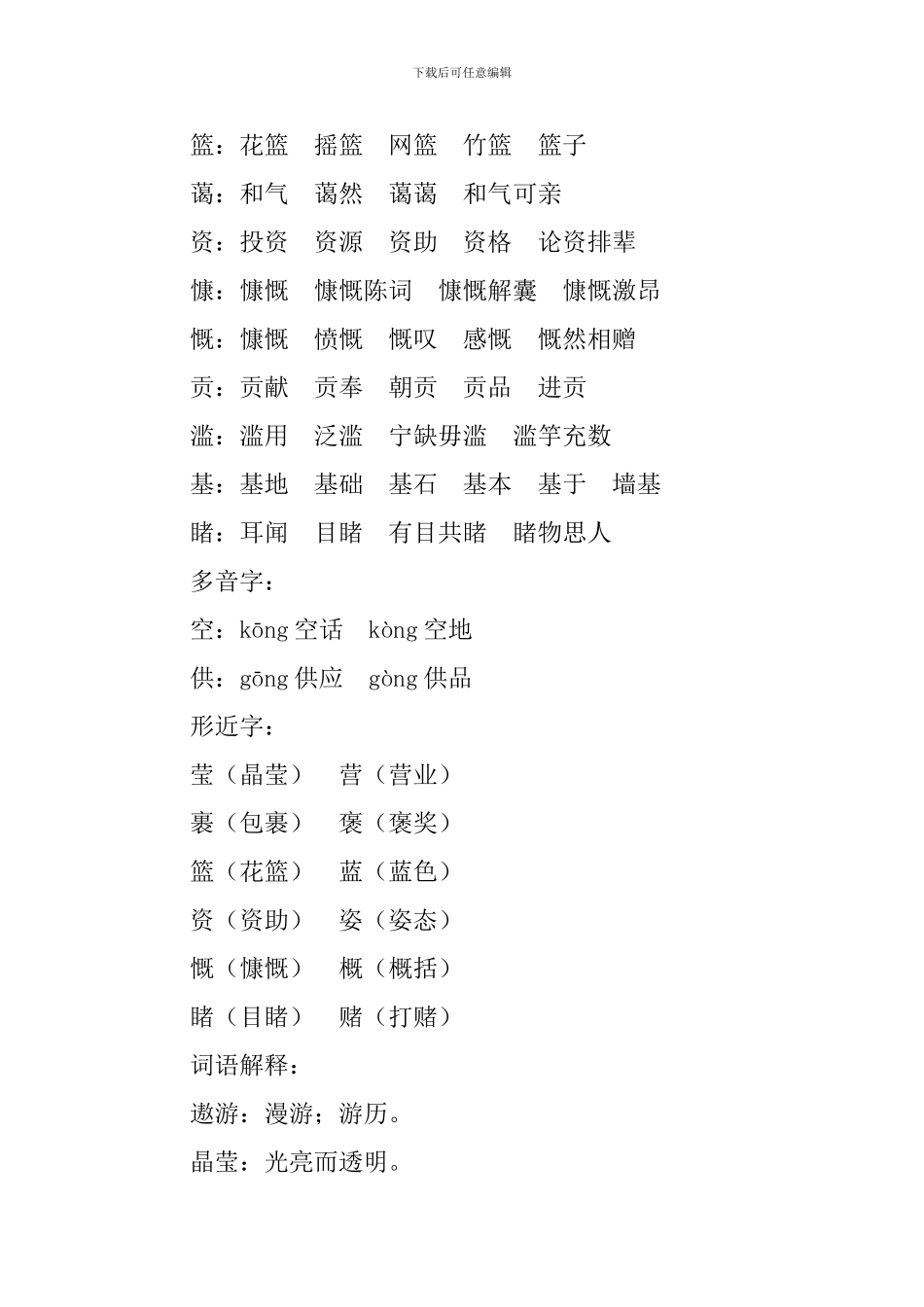 下载后可任意编辑

篮：花篮　摇篮　网篮　竹篮　篮子

蔼：和气　蔼然　蔼蔼　和气可亲

资：投资　资源　资助　资格　论资排辈

慷：慷慨　慷慨陈词　慷慨解囊　慷慨激昂

慨：慷慨　愤慨　慨叹　感慨　慨然相赠

贡：贡献　贡奉　朝贡　贡品　进贡

滥：滥用　泛滥　宁缺毋滥　滥竽充数

基：基地　基础　基石　基本　基于　墙基

睹：耳闻　目睹　有目共睹　睹物思人

多音字：

空：kōng 空话　kòng 空地

供：gōng 供应　gòng 供品

形近字：

莹（晶莹）　营（营业）

裹（包裹）　褒（褒奖）

篮（花篮）　蓝（蓝色）

资（资助）　姿（姿态）

慨（慷慨）　概（概括）

睹（目睹）　赌（打赌）

词语解释：

遨游：漫游；游历。

晶莹：光亮而透明。